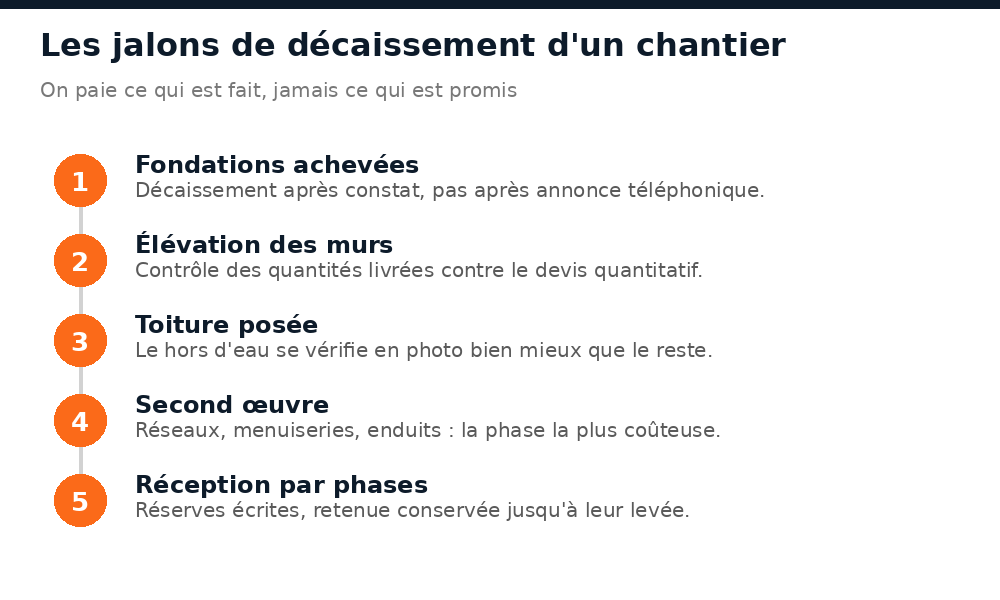 Les jalons de décaissement d'un chantier

On paie ce qui est fait, jamais ce qui est promis

1
Fondations achevées
Décaissement après constat, pas après annonce téléphonique.

2
Élévation des murs
Contrôle des quantités livrées contre le devis quantitatif.

3
Toiture posée
Le hors d'eau se vérifie en photo bien mieux que le reste.

4
Second œuvre
Réseaux, menuiseries, enduits : la phase la plus coûteuse.

5
Réception par phases
Réserves écrites, retenue conservée jusqu'à leur levée.